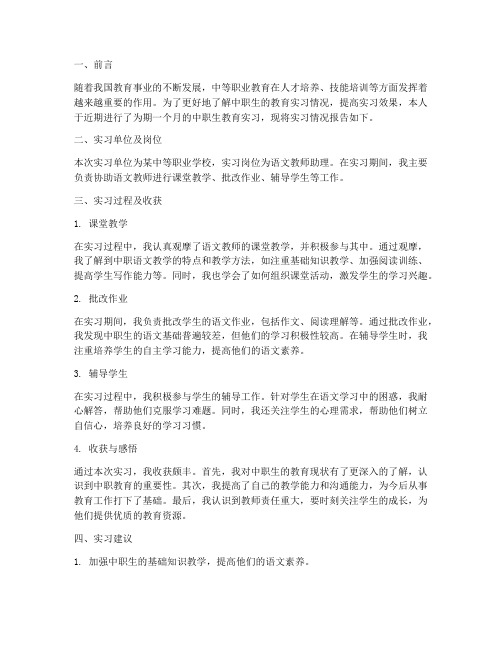 一、前言

随着我国教育事业的不断发展，中等职业教育在人才培养、技能培训等方面发挥着越来越重要的作用。为了更好地了解中职生的教育实习情况，提高实习效果，本人于近期进行了为期一个月的中职生教育实习，现将实习情况报告如下。

二、实习单位及岗位

本次实习单位为某中等职业学校，实习岗位为语文教师助理。在实习期间，我主要负责协助语文教师进行课堂教学、批改作业、辅导学生等工作。

三、实习过程及收获

1. 课堂教学

在实习过程中，我认真观摩了语文教师的课堂教学，并积极参与其中。通过观摩，我了解到中职语文教学的特点和教学方法，如注重基础知识教学、加强阅读训练、提高学生写作能力等。同时，我也学会了如何组织课堂活动，激发学生的学习兴趣。

2. 批改作业

在实习期间，我负责批改学生的语文作业，包括作文、阅读理解等。通过批改作业，我发现中职生的语文基础普遍较差，但他们的学习积极性较高。在辅导学生时，我注重培养学生的自主学习能力，提高他们的语文素养。

3. 辅导学生

在实习过程中，我积极参与学生的辅导工作。针对学生在语文学习中的困惑，我耐心解答，帮助他们克服学习难题。同时，我还关注学生的心理需求，帮助他们树立自信心，培养良好的学习习惯。

4. 收获与感悟

通过本次实习，我收获颇丰。首先，我对中职生的教育现状有了更深入的了解，认识到中职教育的重要性。其次，我提高了自己的教学能力和沟通能力，为今后从事教育工作打下了基础。最后，我认识到教师责任重大，要时刻关注学生的成长，为他们提供优质的教育资源。

四、实习建议

1. 加强中职生的基础知识教学，提高他们的语文素养。